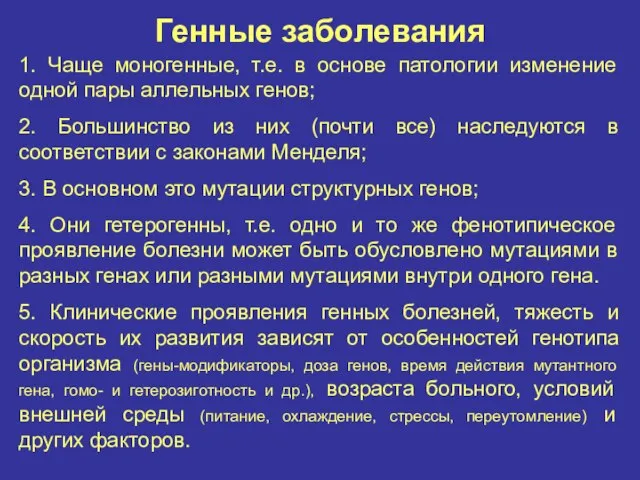 Генные заболевания

1. Чаще моногенные, т.е. в основе патологии изменение одной пары аллельных генов;

2. Большинство из них (почти все) наследуются в соответствии с законами Менделя;

3. В основном это мутации структурных генов;

4. Они гетерогенны, т.е. одно и то же фенотипическое проявление болезни может быть обусловлено мутациями в разных генах или разными мутациями внутри одного гена.

5. Клинические проявления генных болезней, тяжесть и скорость их развития зависят от особенностей генотипа организма (гены-модификаторы, доза генов, время действия мутантного гена, гомо- и гетерозиготность и др.), возраста больного, условий внешней среды (питание, охлаждение, стрессы, переутомление) и других факторов.